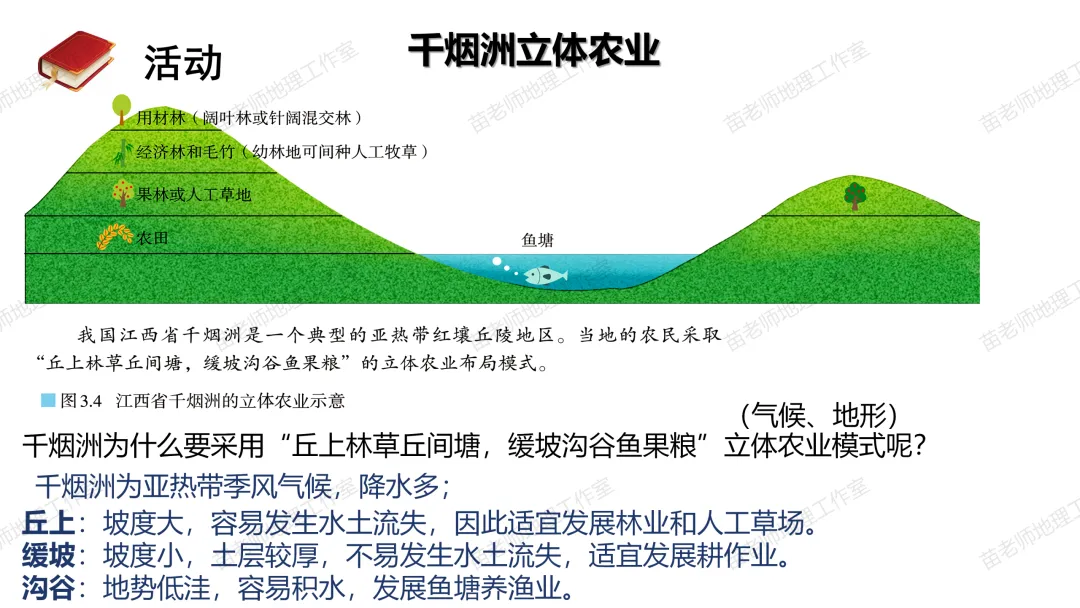 活动

千烟洲立体农业

用材林（阔叶林或针阔混交林）

经济林和毛竹（幼林地可间种人工牧草）

果林或人工草地

农田

鱼塘

我国江西省千烟洲是一个典型的亚热带红壤丘陵地区。当地的农民采取“丘上林草丘间塘，缓坡沟谷鱼果粮”的立体农业布局模式。

图3.4 江西省千烟洲的立体农业示意

(气候、地形)

千烟洲为什么要采用“丘上林草丘间塘，缓坡沟谷鱼果粮”立体农业模式呢？

千烟洲为亚热带季风气候，降水多；

丘上：坡度大，容易发生水土流失，因此适宜发展林业和人工草场。

缓坡：坡度小，土层较厚，不易发生水土流失，适宜发展耕作业。

沟谷：地势低洼，容易积水，发展鱼塘养渔业。

苗老师地理工作室